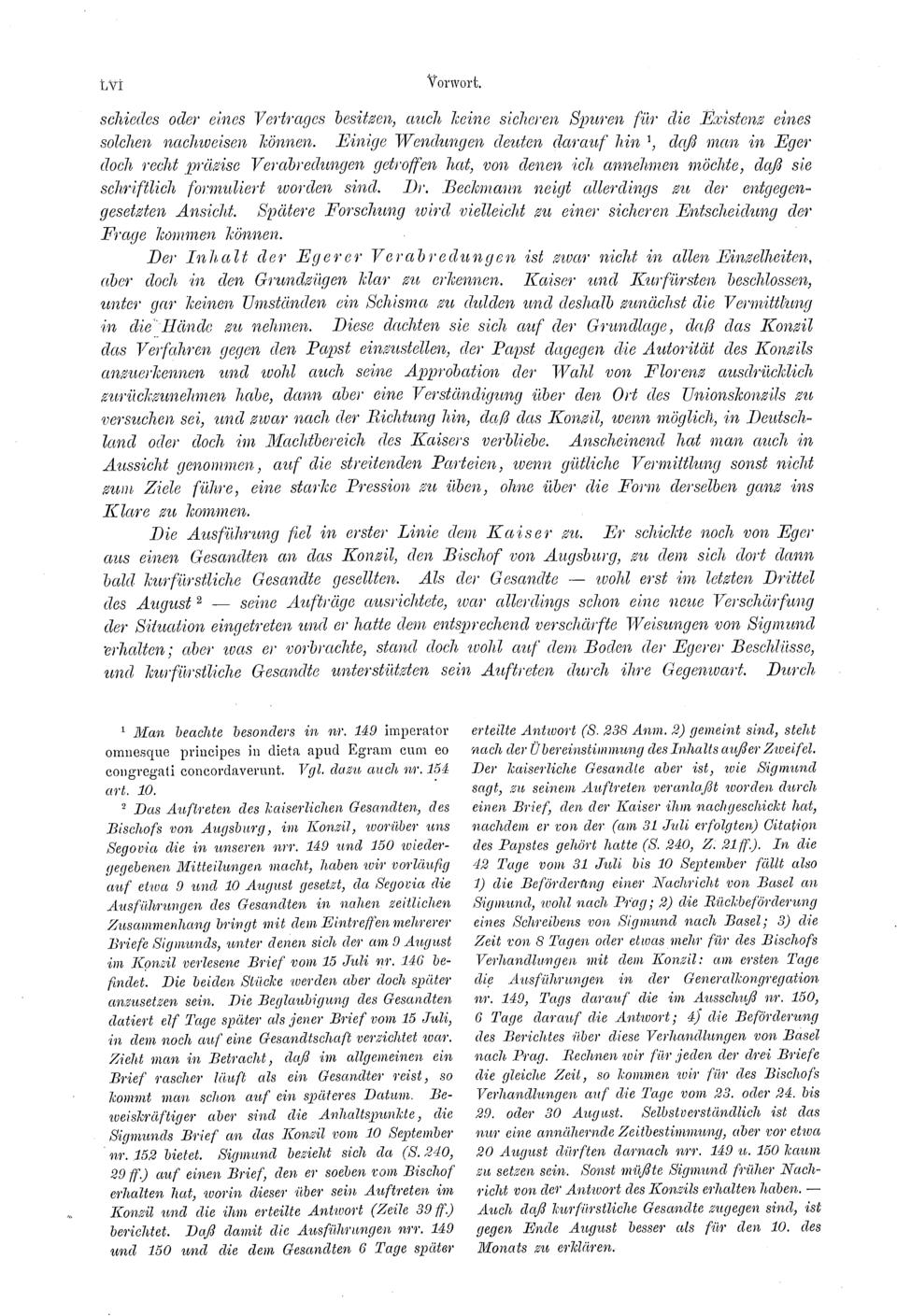 LVI Vorwort.

schiedes oder eines Vertrages besitzen, auch keine sicheren Spuren für die Existenz eines solchen nachweisen können. Einige Wendungen deuten darauf hin $^1$, daß man in Eger doch recht präzise Verabredungen getroffen hat, von denen ich annehmen möchte, daß sie schriftlich formuliert worden sind. Dr. Beckmann neigt allerdings zu der entgegengesetzten Ansicht. Spätere Forschung wird vielleicht zu einer sicheren Entscheidung der Frage kommen können.

Der Inhalt der Egerer Verabredungen ist zwar nicht in allen Einzelheiten, aber doch in den Grundzügen klar zu erkennen. Kaiser und Kurfürsten beschlossen, unter gar keinen Umständen ein Schisma zu dulden und deshalb zunächst die Vermittlung in die Hände zu nehmen. Diese dachten sie sich auf der Grundlage, daß das Konzil das Verfahren gegen den Papst einzustellen, der Papst dagegen die Autorität des Konzils anzuerkennen und wohl auch seine Approbation der Wahl von Florenz ausdrücklich zurückzunehmen habe, dann aber eine Verständigung über den Ort des Unionskonzils zu versuchen sei, und zwar nach der Richtung hin, daß das Konzil, wenn möglich, in Deutschland oder doch im Machtbereich des Kaisers verbliebe. Anscheinend hat man auch in Aussicht genommen, auf die streitenden Parteien, wenn gütliche Vermittlung sonst nicht zum Ziele führe, eine starke Pression zu üben, ohne über die Form derselben ganz ins Klare zu kommen.

Die Ausführung fiel in erster Linie dem Kaiser zu. Er schickte noch von Eger aus einen Gesandten an das Konzil, den Bischof von Augsburg, zu dem sich dort dann bald kurfürstliche Gesandte gesellten. Als der Gesandte — wohl erst im letzten Drittel des August $^2$ — seine Aufträge ausrichtete, war allerdings schon eine neue Verschärfung der Situation eingetreten und er hatte dem entsprechend verschärfte Weisungen von Sigmund erhalten; aber was er vorbrachte, stand doch wohl auf dem Boden der Egerer Beschlüsse, und kurfürstliche Gesandte unterstützten sein Auftreten durch ihre Gegenwart. Durch

$^1$ Man beachte besonders in nr. 149 imperator omnesque principes in dieta apud Egram cum eo congregati concordaverunt. Vgl. dazu auch nr. 154 art. 10.

$^2$ Das Auftreten des kaiserlichen Gesandten, des Bischofs von Augsburg, im Konzil, worüber uns Segovia die in unseren nrr. 149 und 150 wiedergegebenen Mitteilungen macht, haben wir vorläufig auf etwa 9 und 10 August gesetzt, da Segovia die Ausführungen des Gesandten in nahen zeitlichen Zusammenhang bringt mit dem Eintreffen mehrerer Briefe Sigmunds, unter denen sich der am 9 August im Konzil verlesene Brief vom 15 Juli nr. 146 befindet. Die beiden Stücke werden aber doch später anzusetzen sein. Die Beglaubigung des Gesandten datiert elf Tage später als jener Brief vom 15 Juli, in dem noch auf eine Gesandtschaft verzichtet war. Zieht man in Betracht, daß im allgemeinen ein Brief rascher läuft als ein Gesandter reist, so kommt man schon auf ein späteres Datum. Beweiskräftiger aber sind die Anhaltspunkte, die Sigmunds Brief an das Konzil vom 10 September nr. 152 bietet. Sigmund bezieht sich da (S. 240, 29 ff.) auf einen Brief, den er soeben vom Bischof erhalten hat, worin dieser über sein Auftreten im Konzil und die ihm erteilte Antwort (Zeile 39 ff.) berichtet. Daß damit die Ausführungen nrr. 149 und 150 und die dem Gesandten 6 Tage später erteilte Antwort (S. 238 Anm. 2) gemeint sind, steht nach der Übereinstimmung des Inhalts außer Zweifel. Der kaiserliche Gesandte aber ist, wie Sigmund sagt, zu seinem Auftreten veranlaßt worden durch einen Brief, den der Kaiser ihm nachgeschickt hat, nachdem er von der (am 31 Juli erfolgten) Citation des Papstes gehört hatte (S. 240, Z. 21 ff.). In die 42 Tage vom 31 Juli bis 10 September fällt also 1) die Beförderung einer Nachricht von Basel an Sigmund, wohl nach Prag; 2) die Rückbeförderung eines Schreibens von Sigmund nach Basel; 3) die Zeit von 8 Tagen oder etwas mehr für des Bischofs Verhandlungen mit dem Konzil: am ersten Tage die Ausführungen in der Generalkongregation nr. 149, Tags darauf die im Ausschuß nr. 150, 6 Tage darauf die Antwort; 4) die Beförderung des Berichtes über diese Verhandlungen von Basel nach Prag. Rechnen wir für jeden der drei Briefe die gleiche Zeit, so kommen wir für des Bischofs Verhandlungen auf die Tage vom 23. oder 24. bis 29. oder 30 August. Selbstverständlich ist das nur eine annähernde Zeitbestimmung, aber vor etwa 20 August dürften darnach nrr. 149 u. 150 kaum zu setzen sein. Sonst müßte Sigmund früher Nachricht von der Antwort des Konzils erhalten haben. — Auch daß kurfürstliche Gesandte zugegen sind, ist gegen Ende August besser als für den 10. des Monats zu erklären.